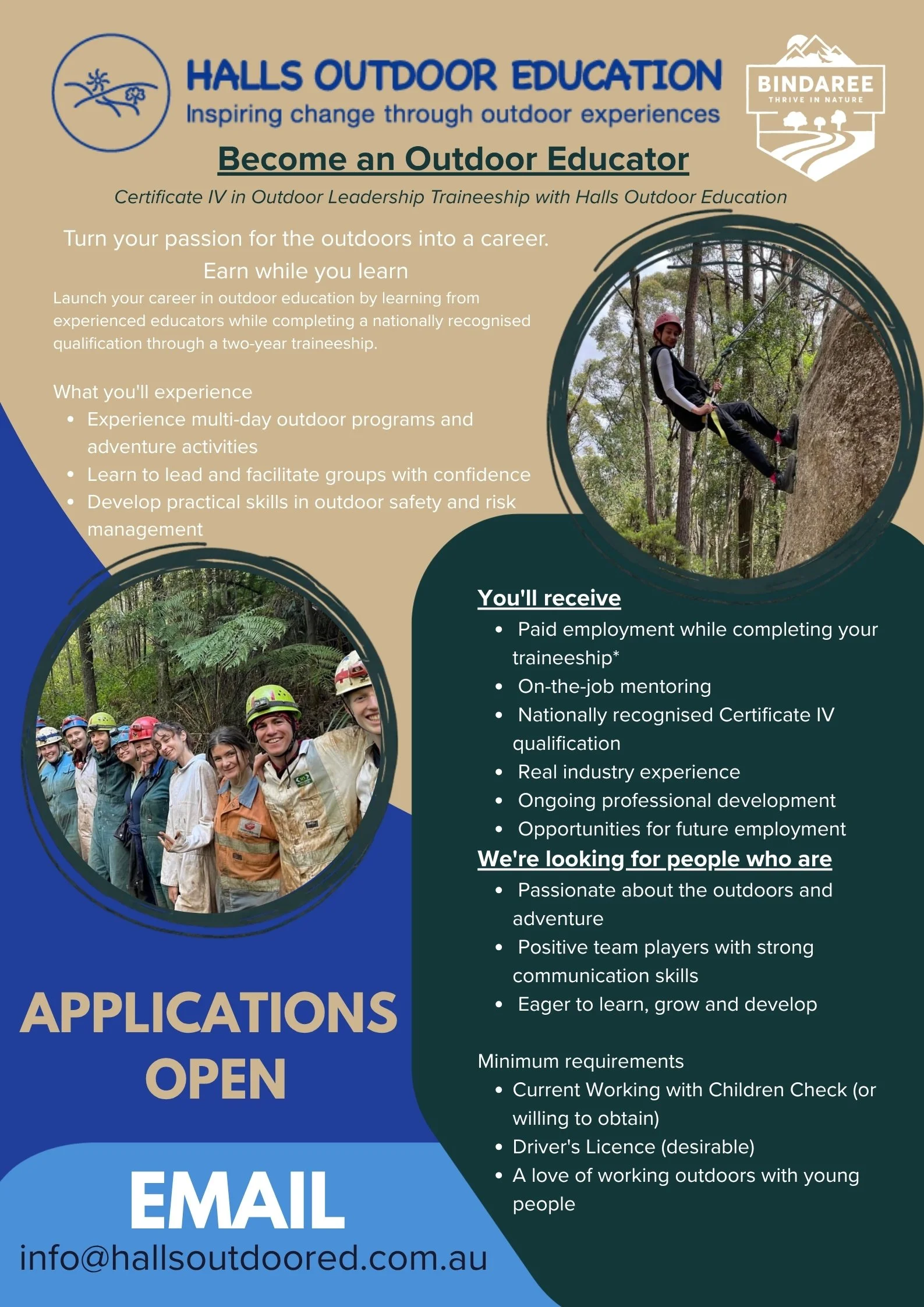 HALLS OUTDOOR EDUCATION
Inspiring change through outdoor experiences

BINDAREE
THRIVE IN NATURE

Become an Outdoor Educator

Certificate IV in Outdoor Leadership Traineeship with Halls Outdoor Education

Turn your passion for the outdoors into a career.
Earn while you learn

Launch your career in outdoor education by learning from experienced educators while completing a nationally recognised qualification through a two-year traineeship.

What you'll experience
• Experience multi-day outdoor programs and adventure activities
• Learn to lead and facilitate groups with confidence
• Develop practical skills in outdoor safety and risk management

APPLICATIONS OPEN

EMAIL
info@hallsoutdoored.com.au

You'll receive
• Paid employment while completing your traineeship*
• On-the-job mentoring
• Nationally recognised Certificate IV qualification
• Real industry experience
• Ongoing professional development
• Opportunities for future employment

We're looking for people who are
• Passionate about the outdoors and adventure
• Positive team players with strong communication skills
• Eager to learn, grow and develop

Minimum requirements
• Current Working with Children Check (or willing to obtain)
• Driver's Licence (desirable)
• A love of working outdoors with young people